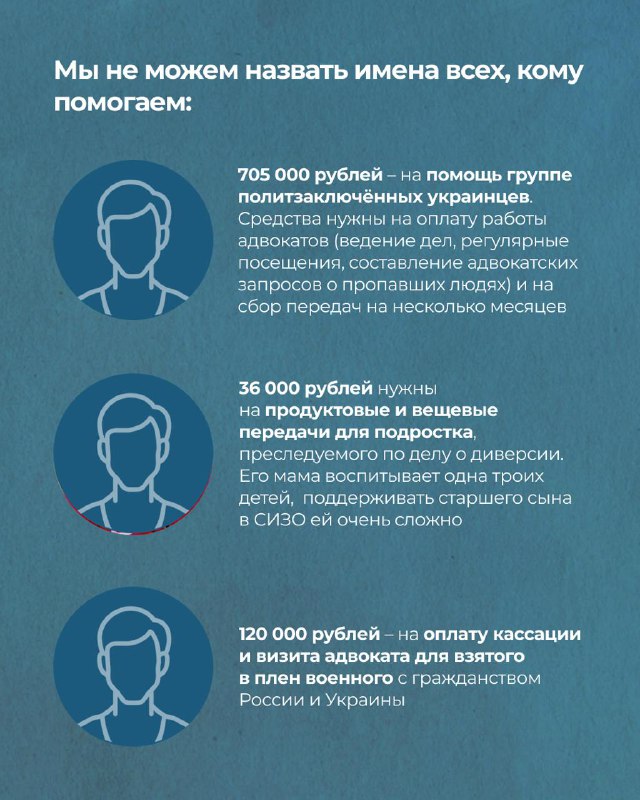 Мы не можем назвать имена всех, кому помогаем:

705 000 рублей – на помощь группе политзаключённых украинцев. Средства нужны на оплату работы адвокатов (ведение дел, регулярные посещения, составление адвокатских запросов о пропавших людях) и на сбор передач на несколько месяцев

36 000 рублей нужны на продуктовые и вещевые передачи для подростка, преследуемого по делу о диверсии. Его мама воспитывает одна троих детей, поддерживать старшего сына в СИЗО ей очень сложно

120 000 рублей – на оплату кассации и визита адвоката для взятого в плен военного с гражданством России и Украины